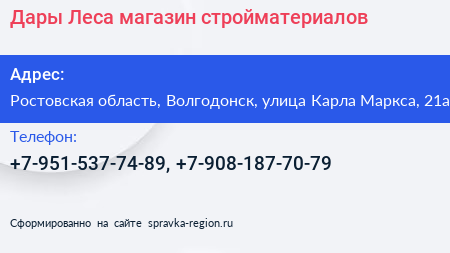 Дары Леса магазин стройматериалов

Адрес:
Ростовская область, Волгодонск, улица Карла Маркса, 21а

Телефон:
+7-951-537-74-89, +7-908-187-70-79

Сформированно на сайте spravka-region.ru